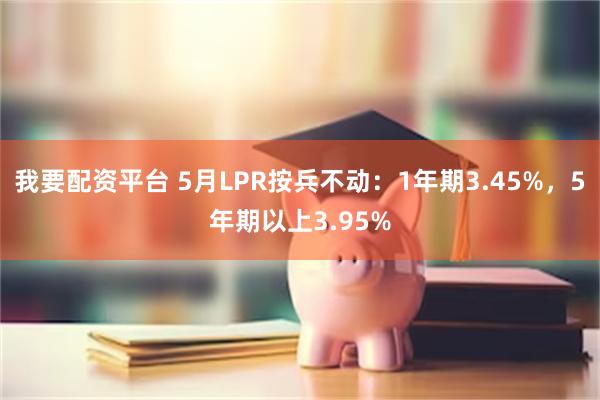 我要配资平台 5月LPR按兵不动：1年期3.45%，5年期以上3.95%